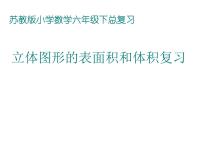 苏教版小学数学六年级下总复习

立体图形的表面积和体积复习